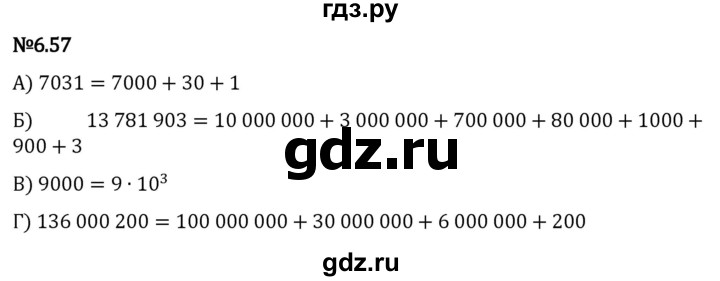 гдз.ру

№6.57

А) $7031 = 7000 + 30 + 1$

Б) $13\,781\,903 = 10\,000\,000 + 3\,000\,000 + 700\,000 + 80\,000 + 1000 + 900 + 3$

gdz.ru

В) $9000 = 9 \cdot 10^3$

Г) $136\,000\,200 = 100\,000\,000 + 30\,000\,000 + 6\,000\,000 + 200$

gdz.ru